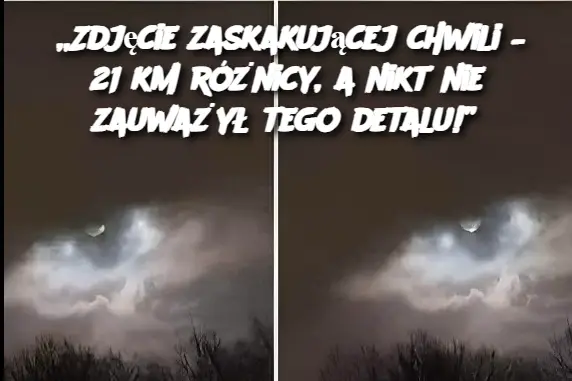 „ZDJĘCIE ZASKAKUJĄCEJ CHWILI – 21 KM RÓŻNICY, A NIKT NIE ZAUWAŻYŁ TEGO DETALU!"